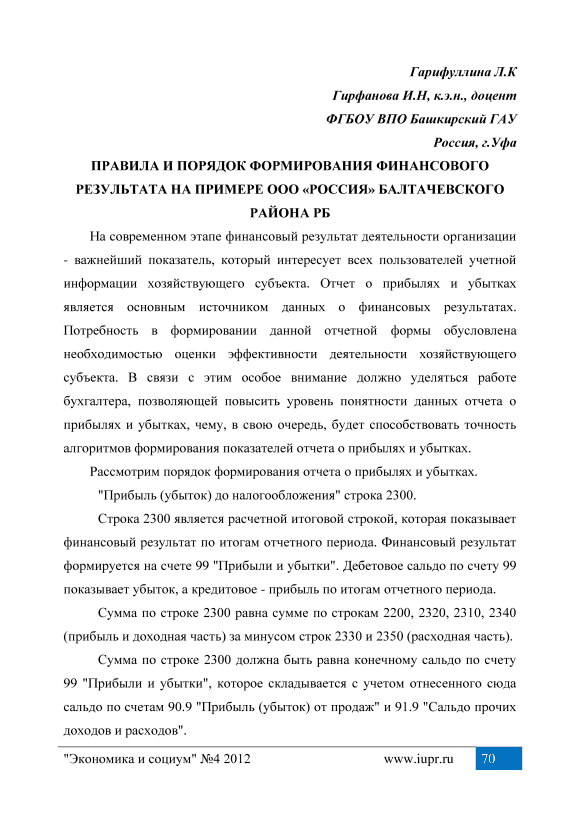 Гарифуллина Л.К

Гирфанова И.Н, к.э.н., доцент

ФГБОУ ВПО Башкирский ГАУ

Россия, г.Уфа

ПРАВИЛА И ПОРЯДОК ФОРМИРОВАНИЯ ФИНАНСОВОГО РЕЗУЛЬТАТА НА ПРИМЕРЕ ООО «РОССИЯ» БАЛТАЧЕВСКОГО РАЙОНА РБ

На современном этапе финансовый результат деятельности организации - важнейший показатель, который интересует всех пользователей учетной информации хозяйствующего субъекта. Отчет о прибылях и убытках является основным источником данных о финансовых результатах. Потребность в формировании данной отчетной формы обусловлена необходимостью оценки эффективности деятельности хозяйствующего субъекта. В связи с этим особое внимание должно уделяться работе бухгалтера, позволяющей повысить уровень понятности данных отчета о прибылях и убытках, чему, в свою очередь, будет способствовать точность алгоритмов формирования показателей отчета о прибылях и убытках.

Рассмотрим порядок формирования отчета о прибылях и убытках.

"Прибыль (убыток) до налогообложения" строка 2300.

Строка 2300 является расчетной итоговой строкой, которая показывает финансовый результат по итогам отчетного периода. Финансовый результат формируется на счете 99 "Прибыли и убытки". Дебетовое сальдо по счету 99 показывает убыток, а кредитовое - прибыль по итогам отчетного периода.

Сумма по строке 2300 равна сумме по строкам 2200, 2320, 2310, 2340 (прибыль и доходная часть) за минусом строк 2330 и 2350 (расходная часть).

Сумма по строке 2300 должна быть равна конечному сальдо по счету 99 "Прибыли и убытки", которое складывается с учетом отнесенного сюда сальдо по счетам 90.9 "Прибыль (убыток) от продаж" и 91.9 "Сальдо прочих доходов и расходов".

"Экономика и социум" №4 2012 www.iupr.ru 70